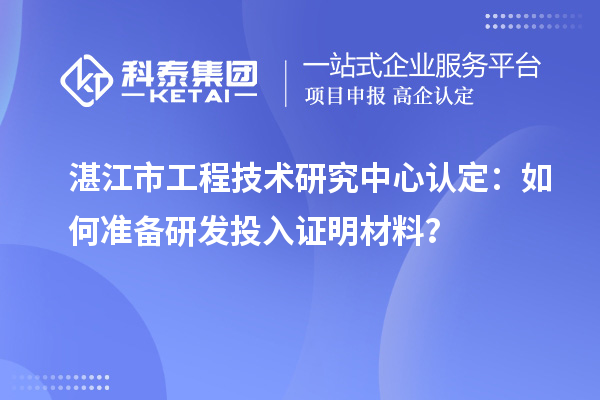 科泰集团
KETAI

一站式企业服务平台
项目申报 高企认定

湛江市工程技术研究中心认定：如何准备研发投入证明材料？